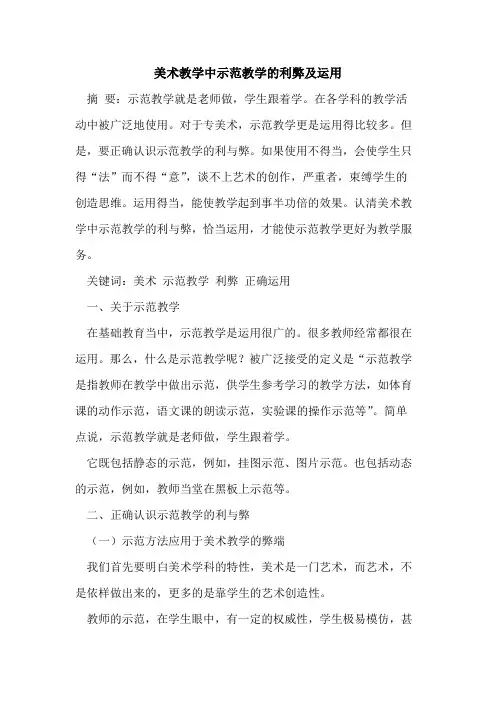 美术教学中示范教学的利弊及运用

摘 要：示范教学就是老师做，学生跟着学。在各学科的教学活动中被广泛地使用。对于专美术，示范教学更是运用得比较多。但是，要正确认识示范教学的利与弊。如果使用不得当，会使学生只得“法”而不得“意”，谈不上艺术的创作，严重者，束缚学生的创造思维。运用得当，能使教学起到事半功倍的效果。认清美术教学中示范教学的利与弊，恰当运用，才能使示范教学更好为教学服务。

关键词：美术 示范教学 利弊 正确运用

一、关于示范教学

在基础教育当中，示范教学是运用很广的。很多教师经常都很在运用。那么，什么是示范教学呢？被广泛接受的定义是“示范教学是指教师在教学中做出示范，供学生参考学习的教学方法，如体育课的动作示范，语文课的朗读示范，实验课的操作示范等”。简单点说，示范教学就是老师做，学生跟着学。

它既包括静态的示范，例如，挂图示范、图片示范。也包括动态的示范，例如，教师当堂在黑板上示范等。

二、正确认识示范教学的利与弊

（一）示范方法应用于美术教学的弊端

我们首先要明白美术学科的特性，美术是一门艺术，而艺术，不是依样做出来的，更多的是靠学生的艺术创造性。

教师的示范，在学生眼中，有一定的权威性，学生极易模仿，甚